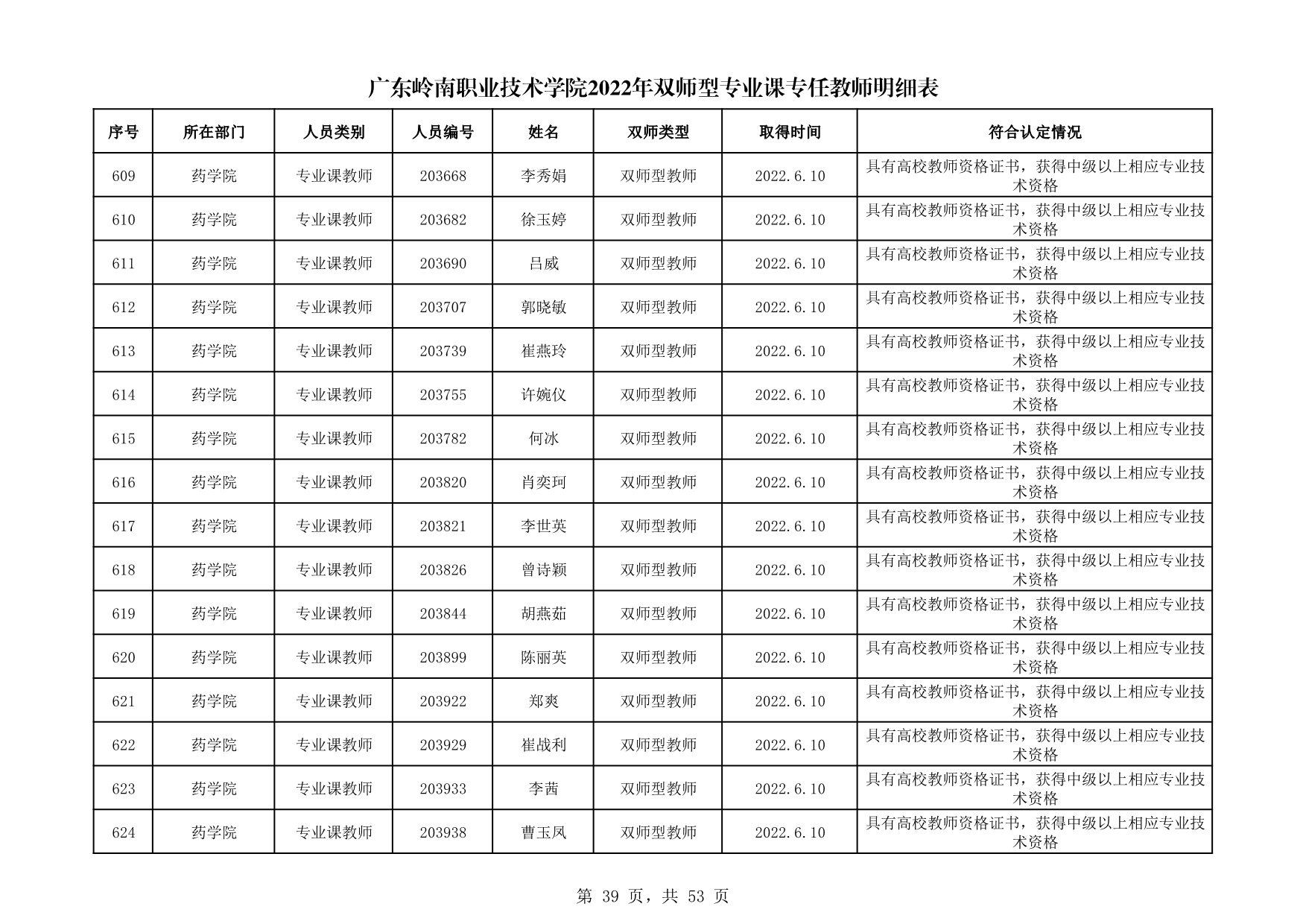 广东岭南职业技术学院2022年双师型专业课专任教师明细表

| 序号 | 所在部门 | 人员类别 | 人员编号 | 姓名 | 双师类型 | 取得时间 | 符合认定情况 |
|---|---|---|---|---|---|---|---|
| 609 | 药学院 | 专业课教师 | 203668 | 李秀娟 | 双师型教师 | 2022.6.10 | 具有高校教师资格证书，获得中级以上相应专业技术资格 |
| 610 | 药学院 | 专业课教师 | 203682 | 徐玉婷 | 双师型教师 | 2022.6.10 | 具有高校教师资格证书，获得中级以上相应专业技术资格 |
| 611 | 药学院 | 专业课教师 | 203690 | 吕威 | 双师型教师 | 2022.6.10 | 具有高校教师资格证书，获得中级以上相应专业技术资格 |
| 612 | 药学院 | 专业课教师 | 203707 | 郭晓敏 | 双师型教师 | 2022.6.10 | 具有高校教师资格证书，获得中级以上相应专业技术资格 |
| 613 | 药学院 | 专业课教师 | 203739 | 崔燕玲 | 双师型教师 | 2022.6.10 | 具有高校教师资格证书，获得中级以上相应专业技术资格 |
| 614 | 药学院 | 专业课教师 | 203755 | 许婉仪 | 双师型教师 | 2022.6.10 | 具有高校教师资格证书，获得中级以上相应专业技术资格 |
| 615 | 药学院 | 专业课教师 | 203782 | 何冰 | 双师型教师 | 2022.6.10 | 具有高校教师资格证书，获得中级以上相应专业技术资格 |
| 616 | 药学院 | 专业课教师 | 203820 | 肖奕珂 | 双师型教师 | 2022.6.10 | 具有高校教师资格证书，获得中级以上相应专业技术资格 |
| 617 | 药学院 | 专业课教师 | 203821 | 李世英 | 双师型教师 | 2022.6.10 | 具有高校教师资格证书，获得中级以上相应专业技术资格 |
| 618 | 药学院 | 专业课教师 | 203826 | 曾诗颖 | 双师型教师 | 2022.6.10 | 具有高校教师资格证书，获得中级以上相应专业技术资格 |
| 619 | 药学院 | 专业课教师 | 203844 | 胡燕茹 | 双师型教师 | 2022.6.10 | 具有高校教师资格证书，获得中级以上相应专业技术资格 |
| 620 | 药学院 | 专业课教师 | 203899 | 陈丽英 | 双师型教师 | 2022.6.10 | 具有高校教师资格证书，获得中级以上相应专业技术资格 |
| 621 | 药学院 | 专业课教师 | 203922 | 郑爽 | 双师型教师 | 2022.6.10 | 具有高校教师资格证书，获得中级以上相应专业技术资格 |
| 622 | 药学院 | 专业课教师 | 203929 | 崔战利 | 双师型教师 | 2022.6.10 | 具有高校教师资格证书，获得中级以上相应专业技术资格 |
| 623 | 药学院 | 专业课教师 | 203933 | 李茜 | 双师型教师 | 2022.6.10 | 具有高校教师资格证书，获得中级以上相应专业技术资格 |
| 624 | 药学院 | 专业课教师 | 203938 | 曹玉凤 | 双师型教师 | 2022.6.10 | 具有高校教师资格证书，获得中级以上相应专业技术资格 |

第 39 页，共 53 页